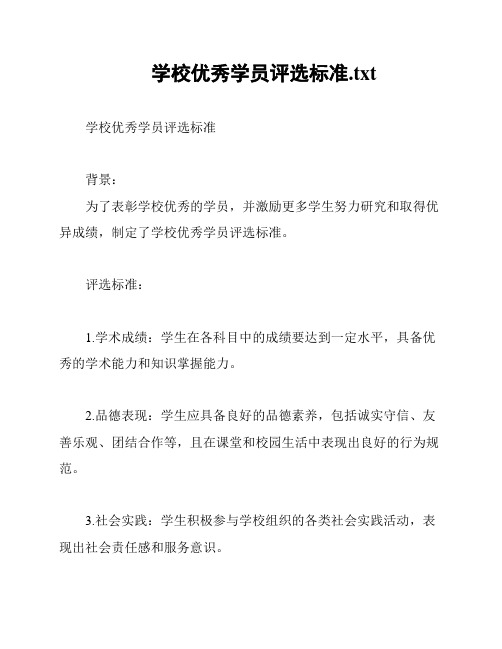 学校优秀学员评选标准.txt

学校优秀学员评选标准

背景：

为了表彰学校优秀的学员，并激励更多学生努力研究和取得优异成绩，制定了学校优秀学员评选标准。

评选标准：

1.学术成绩：学生在各科目中的成绩要达到一定水平，具备优秀的学术能力和知识掌握能力。

2.品德表现：学生应具备良好的品德素养，包括诚实守信、友善乐观、团结合作等，且在课堂和校园生活中表现出良好的行为规范。

3.社会实践：学生积极参与学校组织的各类社会实践活动，表现出社会责任感和服务意识。